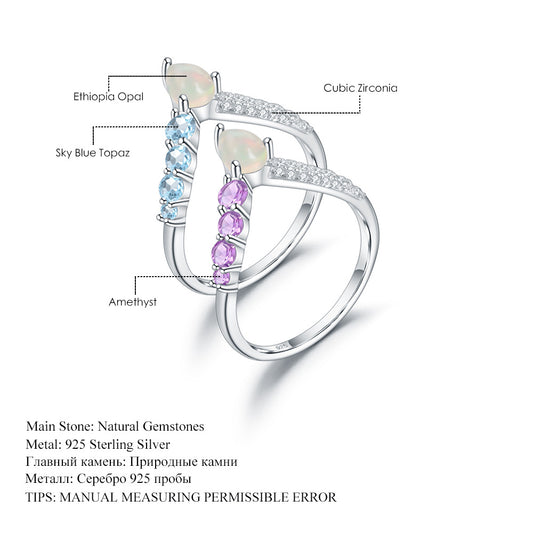 Ethiopia Opal

Cubic Zirconia

Sky Blue Topaz

Amethyst

925

Main Stone: Natural Gemstones
Metal: 925 Sterling Silver
Главный камень: Природные камни
Металл: Серебро 925 пробы
TIPS: MANUAL MEASURING PERMISSIBLE ERROR